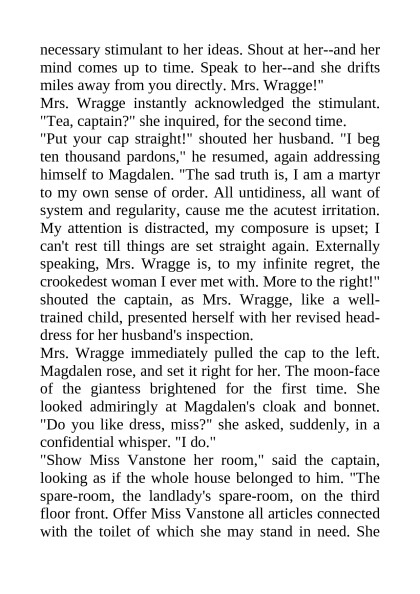 necessary stimulant to her ideas. Shout at her--and her mind comes up to time. Speak to her--and she drifts miles away from you directly. Mrs. Wragge!"
Mrs. Wragge instantly acknowledged the stimulant. "Tea, captain?" she inquired, for the second time.
"Put your cap straight!" shouted her husband. "I beg ten thousand pardons," he resumed, again addressing himself to Magdalen. "The sad truth is, I am a martyr to my own sense of order. All untidiness, all want of system and regularity, cause me the acutest irritation. My attention is distracted, my composure is upset; I can't rest till things are set straight again. Externally speaking, Mrs. Wragge is, to my infinite regret, the crookedest woman I ever met with. More to the right!" shouted the captain, as Mrs. Wragge, like a well-trained child, presented herself with her revised head-dress for her husband's inspection.
Mrs. Wragge immediately pulled the cap to the left. Magdalen rose, and set it right for her. The moon-face of the giantess brightened for the first time. She looked admiringly at Magdalen's cloak and bonnet. "Do you like dress, miss?" she asked, suddenly, in a confidential whisper. "I do."
"Show Miss Vanstone her room," said the captain, looking as if the whole house belonged to him. "The spare-room, the landlady's spare-room, on the third floor front. Offer Miss Vanstone all articles connected with the toilet of which she may stand in need. She